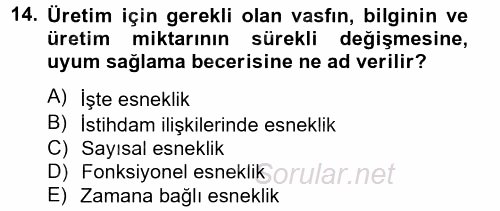 14. Üretim için gerekli olan vasfın, bilginin ve üretim miktarının sürekli değişmesine, uyum sağlama becerisine ne ad verilir?

A) İşte esneklik
B) İstihdam ilişkilerinde esneklik
C) Sayısal esneklik
D) Fonksiyonel esneklik
E) Zamana bağlı esneklik

Sorular.net